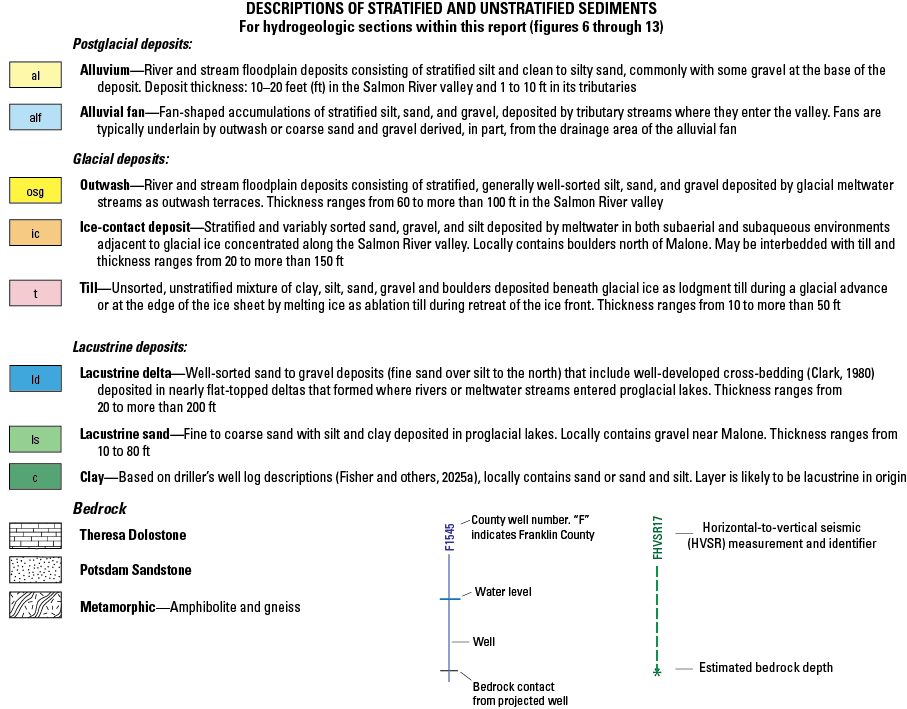 DESCRIPTIONS OF STRATIFIED AND UNSTRATIFIED SEDIMENTS
For hydrogeologic sections within this report (figures 6 through 13)

Postglacial deposits:

al

Alluvium—River and stream floodplain deposits consisting of stratified silt and clean to silty sand, commonly with some gravel at the base of the deposit. Deposit thickness: 10–20 feet (ft) in the Salmon River valley and 1 to 10 ft in its tributaries

alf

Alluvial fan—Fan-shaped accumulations of stratified silt, sand, and gravel, deposited by tributary streams where they enter the valley. Fans are typically underlain by outwash or coarse sand and gravel derived, in part, from the drainage area of the alluvial fan

Glacial deposits:

osg

Outwash—River and stream floodplain deposits consisting of stratified, generally well-sorted silt, sand, and gravel deposited by glacial meltwater streams as outwash terraces. Thickness ranges from 60 to more than 100 ft in the Salmon River valley

ic

Ice-contact deposit—Stratified and variably sorted sand, gravel, and silt deposited by meltwater in both subaerial and subaqueous environments adjacent to glacial ice concentrated along the Salmon River valley. Locally contains boulders north of Malone. May be interbedded with till and thickness ranges from 20 to more than 150 ft

t

Till—Unsorted, unstratified mixture of clay, silt, sand, gravel and boulders deposited beneath glacial ice as lodgment till during a glacial advance or at the edge of the ice sheet by melting ice as ablation till during retreat of the ice front. Thickness ranges from 10 to more than 50 ft

Lacustrine deposits:

ld

Lacustrine delta—Well-sorted sand to gravel deposits (fine sand over silt to the north) that include well-developed cross-bedding (Clark, 1980) deposited in nearly flat-topped deltas that formed where rivers or meltwater streams entered proglacial lakes. Thickness ranges from 20 to more than 200 ft

ls

Lacustrine sand—Fine to coarse sand with silt and clay deposited in proglacial lakes. Locally contains gravel near Malone. Thickness ranges from 10 to 80 ft

c

Clay—Based on driller's well log descriptions (Fisher and others, 2025a), locally contains sand or sand and silt. Layer is likely to be lacustrine in origin

Bedrock

Theresa Dolostone

Potsdam Sandstone

Metamorphic—Amphibolite and gneiss

F1545

County well number. "F" indicates Franklin County

Water level

Well

Bedrock contact from projected well

FHVSR17

Horizontal-to-vertical seismic (HVSR) measurement and identifier

Estimated bedrock depth